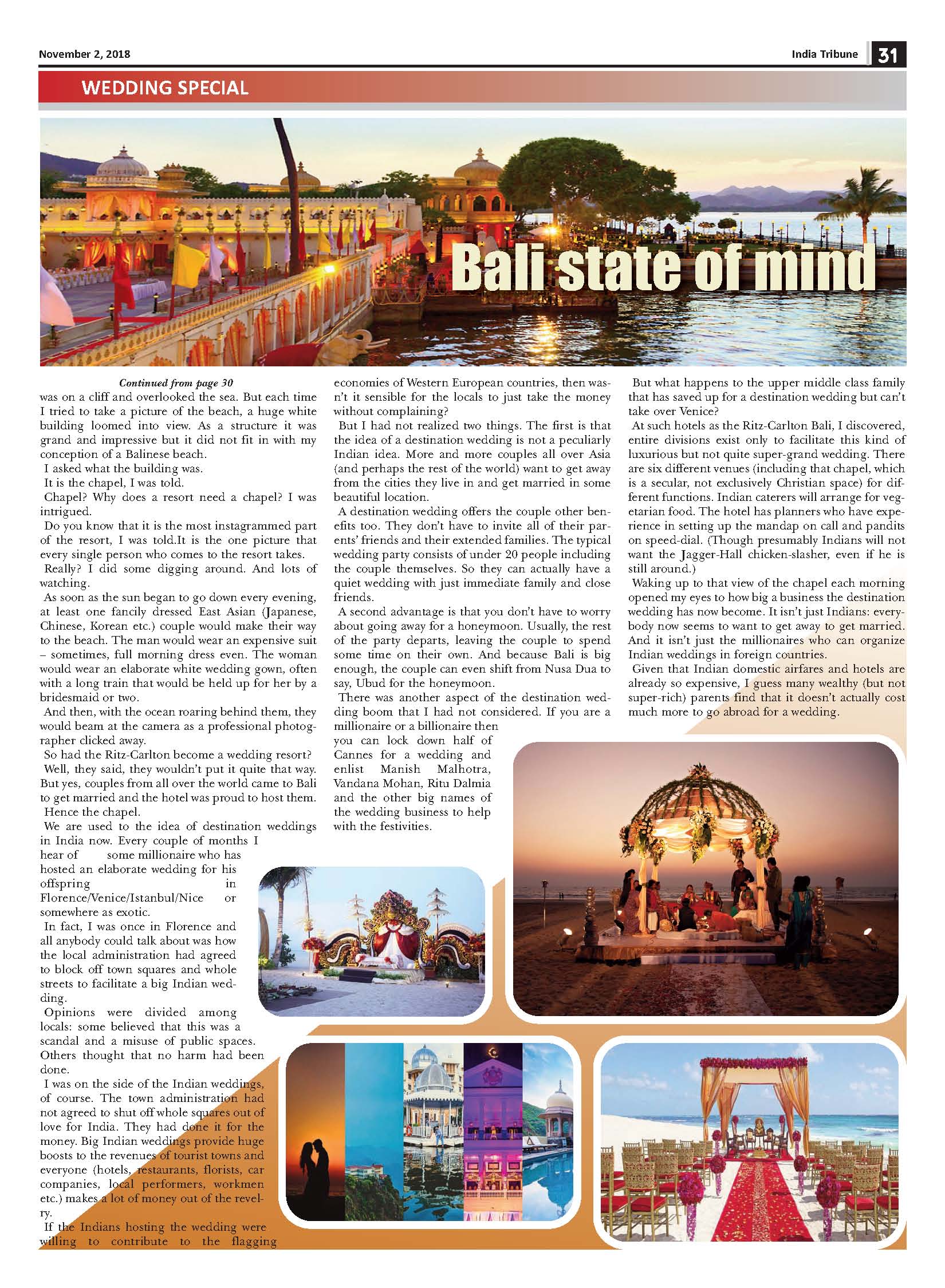 November 2, 2018

India Tribune 31

WEDDING SPECIAL

Bali state of mind

Continued from page 30

was on a cliff and overlooked the sea. But each time I tried to take a picture of the beach, a huge white building loomed into view. As a structure it was grand and impressive but it did not fit in with my conception of a Balinese beach.

I asked what the building was.

It is the chapel, I was told.

Chapel? Why does a resort need a chapel? I was intrigued.

Do you know that it is the most instagrammed part of the resort, I was told.It is the one picture that every single person who comes to the resort takes.

Really? I did some digging around. And lots of watching.

As soon as the sun began to go down every evening, at least one fancily dressed East Asian (Japanese, Chinese, Korean etc.) couple would make their way to the beach. The man would wear an expensive suit – sometimes, full morning dress even. The woman would wear an elaborate white wedding gown, often with a long train that would be held up for her by a bridesmaid or two.

And then, with the ocean roaring behind them, they would beam at the camera as a professional photographer clicked away.

So had the Ritz-Carlton become a wedding resort?

Well, they said, they wouldn't put it quite that way. But yes, couples from all over the world came to Bali to get married and the hotel was proud to host them.

Hence the chapel.

We are used to the idea of destination weddings in India now. Every couple of months I hear of some millionaire who has hosted an elaborate wedding for his offspring in Florence/Venice/Istanbul/Nice or somewhere as exotic.

In fact, I was once in Florence and all anybody could talk about was how the local administration had agreed to block off town squares and whole streets to facilitate a big Indian wedding.

Opinions were divided among locals: some believed that this was a scandal and a misuse of public spaces. Others thought that no harm had been done.

I was on the side of the Indian weddings, of course. The town administration had not agreed to shut off whole squares out of love for India. They had done it for the money. Big Indian weddings provide huge boosts to the revenues of tourist towns and everyone (hotels, restaurants, florists, car companies, local performers, workmen etc.) makes a lot of money out of the revelry.

If the Indians hosting the wedding were willing to contribute to the flagging economies of Western European countries, then wasn't it sensible for the locals to just take the money without complaining?

But I had not realized two things. The first is that the idea of a destination wedding is not a peculiarly Indian idea. More and more couples all over Asia (and perhaps the rest of the world) want to get away from the cities they live in and get married in some beautiful location.

A destination wedding offers the couple other benefits too. They don't have to invite all of their parents' friends and their extended families. The typical wedding party consists of under 20 people including the couple themselves. So they can actually have a quiet wedding with just immediate family and close friends.

A second advantage is that you don't have to worry about going away for a honeymoon. Usually, the rest of the party departs, leaving the couple to spend some time on their own. And because Bali is big enough, the couple can even shift from Nusa Dua to say, Ubud for the honeymoon.

There was another aspect of the destination wedding boom that I had not considered. If you are a millionaire or a billionaire then you can lock down half of Cannes for a wedding and enlist Manish Malhotra, Vandana Mohan, Ritu Dalmia and the other big names of the wedding business to help with the festivities.

But what happens to the upper middle class family that has saved up for a destination wedding but can't take over Venice?

At such hotels as the Ritz-Carlton Bali, I discovered, entire divisions exist only to facilitate this kind of luxurious but not quite super-grand wedding. There are six different venues (including that chapel, which is a secular, not exclusively Christian space) for different functions. Indian caterers will arrange for vegetarian food. The hotel has planners who have experience in setting up the mandap on call and pandits on speed-dial. (Though presumably Indians will not want the Jagger-Hall chicken-slasher, even if he is still around.)

Waking up to that view of the chapel each morning opened my eyes to how big a business the destination wedding has now become. It isn't just Indians: everybody now seems to want to get away to get married. And it isn't just the millionaires who can organize Indian weddings in foreign countries.

Given that Indian domestic airfares and hotels are already so expensive, I guess many wealthy (but not super-rich) parents find that it doesn't actually cost much more to go abroad for a wedding.